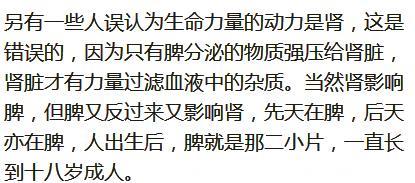 另有一些人误认为生命力量的动力是肾，这是错误的，因为只有脾分泌的物质强压给肾脏，肾脏才有力量过滤血液中的杂质。当然肾影响脾，但脾又反过来又影响肾，先天在脾，后天亦在脾，人出生后，脾就是那二小片，一直长到十八岁成人。